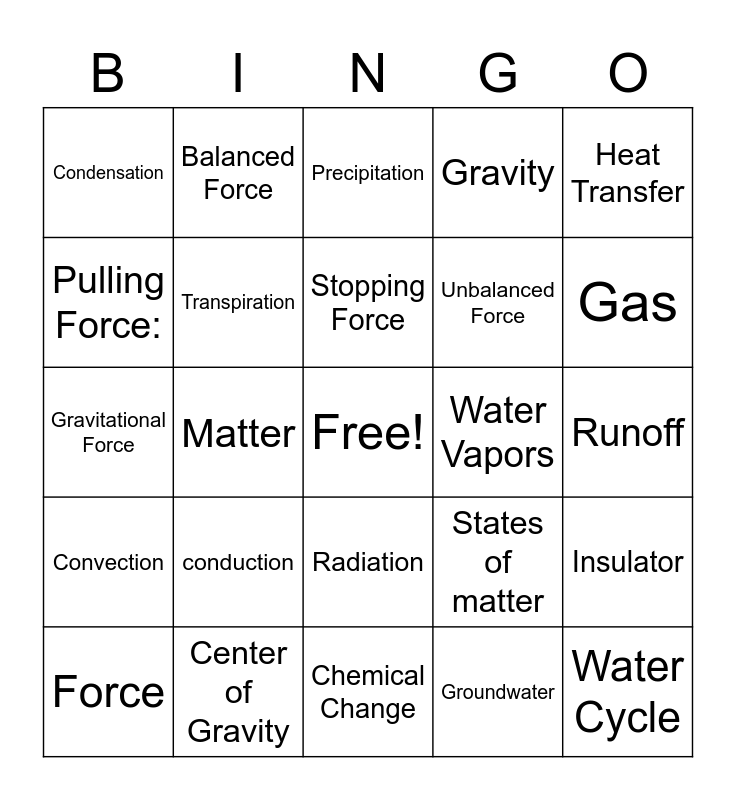 | B | I | N | G | O |
|---|---|---|---|---|
| Condensation | Balanced Force | Precipitation | Gravity | Heat Transfer |
| Pulling Force: | Transpiration | Stopping Force | Unbalanced Force | Gas |
| Gravitational Force | Matter | Free! | Water Vapors | Runoff |
| Convection | conduction | Radiation | States of matter | Insulator |
| Force | Center of Gravity | Chemical Change | Groundwater | Water Cycle |